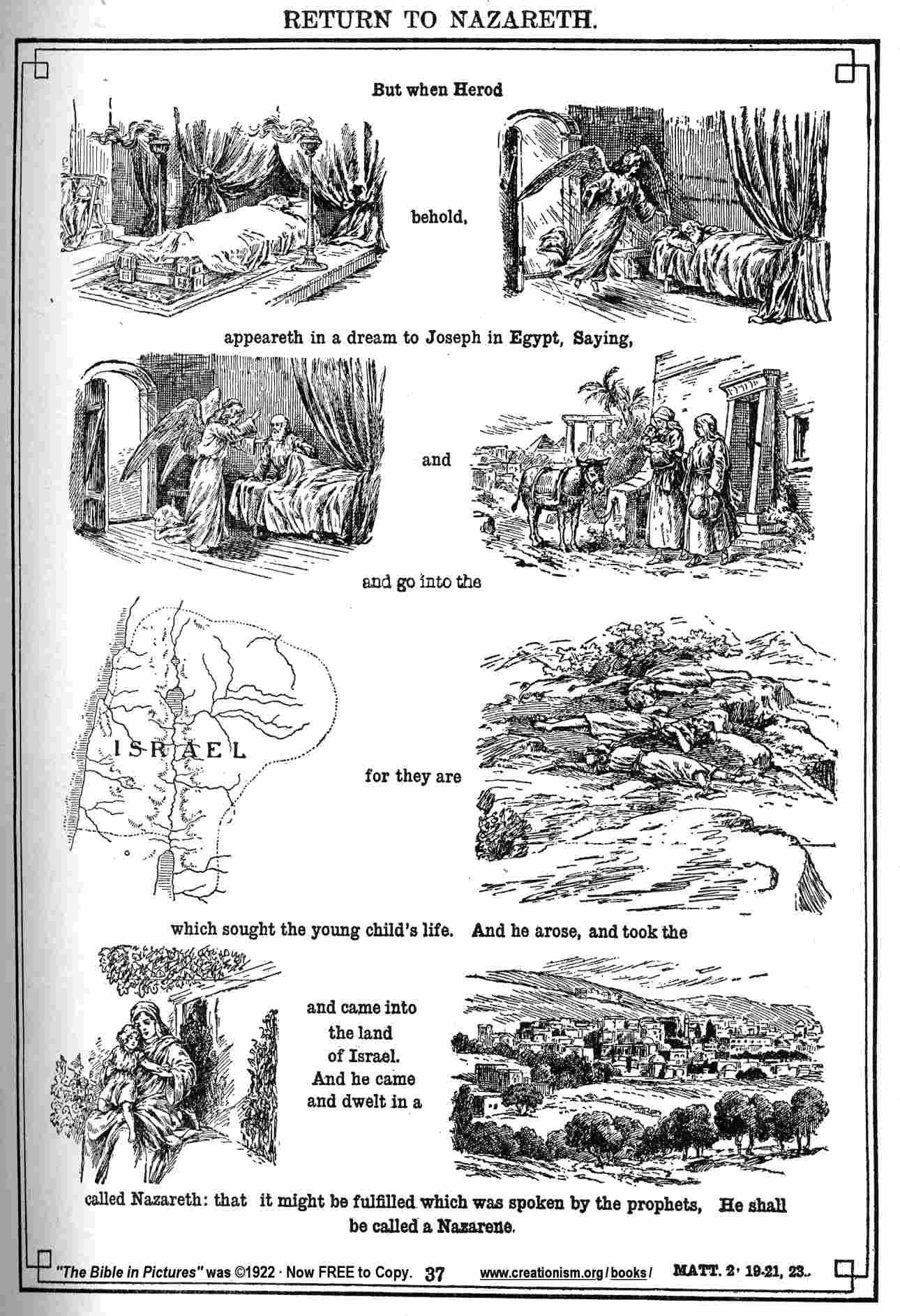 RETURN TO NAZARETH.

But when Herod

behold,

appeareth in a dream to Joseph in Egypt, Saying,

and

and go into the

ISRAEL

for they are

which sought the young child's life. And he arose, and took the

and came into the land of Israel. And he came and dwelt in a

called Nazareth: that it might be fulfilled which was spoken by the prophets, He shall be called a Nazarene.

"The Bible in Pictures" was ©1922 · Now FREE to Copy. 37 www.creationism.org/books/ MATT. 2· 19-21, 23.